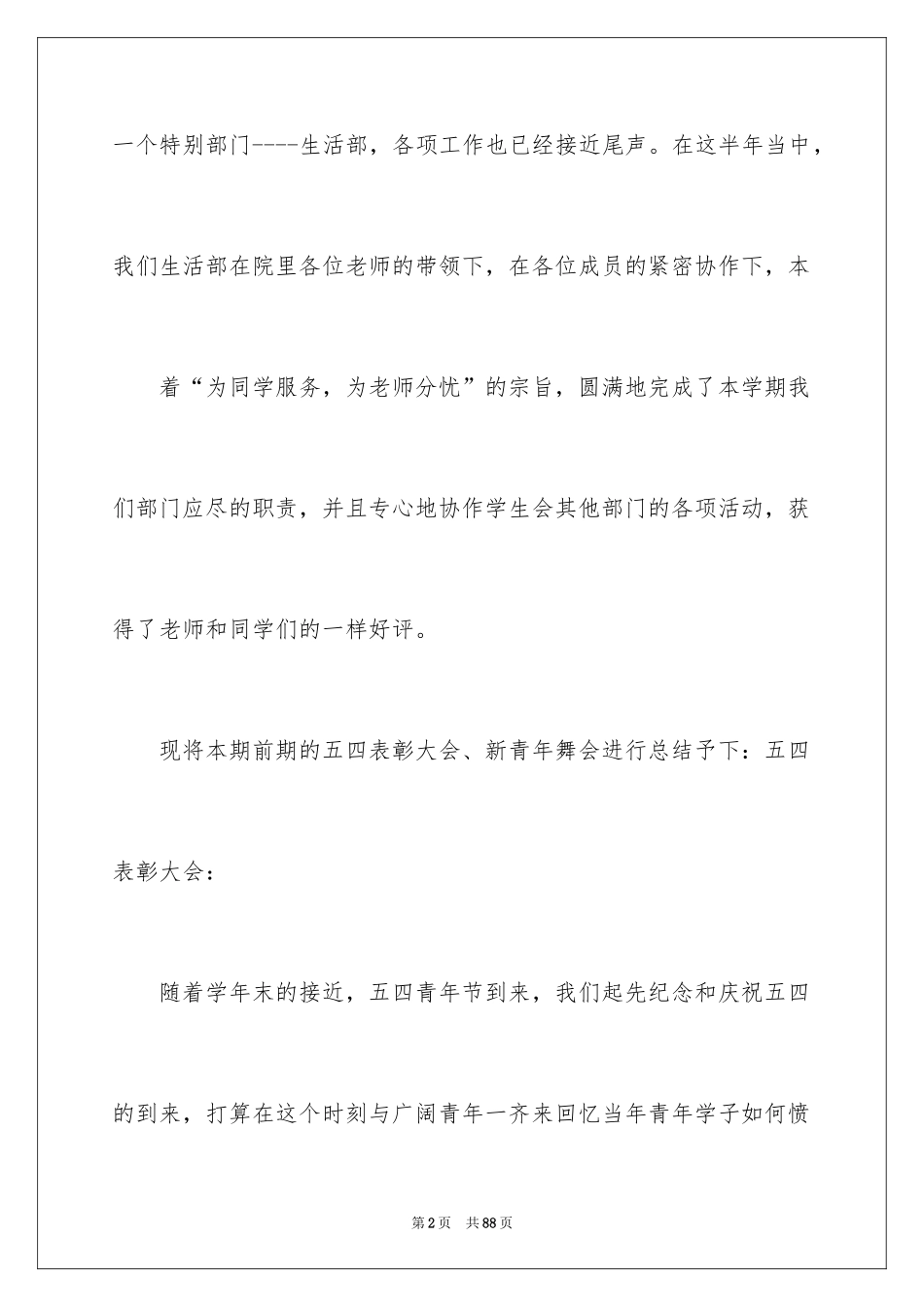 一个特别部门----生活部，各项工作也已经接近尾声。在这半年当中，我们生活部在院里各位老师的带领下，在各位成员的紧密协作下，本

着“为同学服务，为老师分忧”的宗旨，圆满地完成了本学期我们部门应尽的职责，并且专心地协作学生会其他部门的各项活动，获得了老师和同学们的一样好评。

现将本期前期的五四表彰大会、新青年舞会进行总结予下：五四表彰大会：

随着学年末的接近，五四青年节到来，我们起先纪念和庆祝五四的到来，打算在这个时刻与广阔青年一齐来回忆当年青年学子如何愤

第2页 共88页